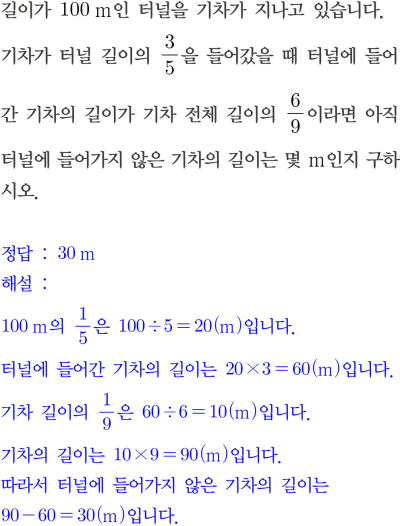 길이가 100 m인 터널을 기차가 지나고 있습니다. 기차가 터널 길이의 $\frac{3}{5}$을 들어갔을 때 터널에 들어간 기차의 길이가 기차 전체 길이의 $\frac{6}{9}$이라면 아직 터널에 들어가지 않은 기차의 길이는 몇 m인지 구하시오.

정답 : 30 m
해설 :

100 m의 $\frac{1}{5}$은 $100 \div 5 = 20$(m)입니다.

터널에 들어간 기차의 길이는 $20 \times 3 = 60$(m)입니다.

기차 길이의 $\frac{1}{9}$은 $60 \div 6 = 10$(m)입니다.

기차의 길이는 $10 \times 9 = 90$(m)입니다.
따라서 터널에 들어가지 않은 기차의 길이는 $90 - 60 = 30$(m)입니다.